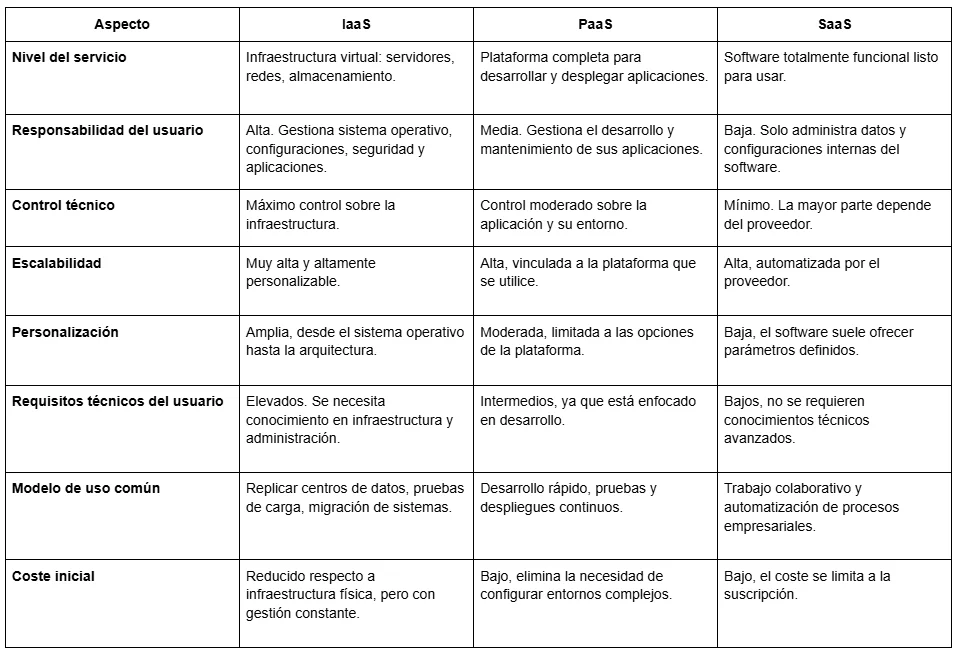 | Aspecto | IaaS | PaaS | SaaS |
|---|---|---|---|
| Nivel del servicio | Infraestructura virtual: servidores, redes, almacenamiento. | Plataforma completa para desarrollar y desplegar aplicaciones. | Software totalmente funcional listo para usar. |
| Responsabilidad del usuario | Alta. Gestiona sistema operativo, configuraciones, seguridad y aplicaciones. | Media. Gestiona el desarrollo y mantenimiento de sus aplicaciones. | Baja. Solo administra datos y configuraciones internas del software. |
| Control técnico | Máximo control sobre la infraestructura. | Control moderado sobre la aplicación y su entorno. | Mínimo. La mayor parte depende del proveedor. |
| Escalabilidad | Muy alta y altamente personalizable. | Alta, vinculada a la plataforma que se utilice. | Alta, automatizada por el proveedor. |
| Personalización | Amplia, desde el sistema operativo hasta la arquitectura. | Moderada, limitada a las opciones de la plataforma. | Baja, el software suele ofrecer parámetros definidos. |
| Requisitos técnicos del usuario | Elevados. Se necesita conocimiento en infraestructura y administración. | Intermedios, ya que está enfocado en desarrollo. | Bajos, no se requieren conocimientos técnicos avanzados. |
| Modelo de uso común | Replicar centros de datos, pruebas de carga, migración de sistemas. | Desarrollo rápido, pruebas y despliegues continuos. | Trabajo colaborativo y automatización de procesos empresariales. |
| Coste inicial | Reducido respecto a infraestructura física, pero con gestión constante. | Bajo, elimina la necesidad de configurar entornos complejos. | Bajo, el coste se limita a la suscripción. |